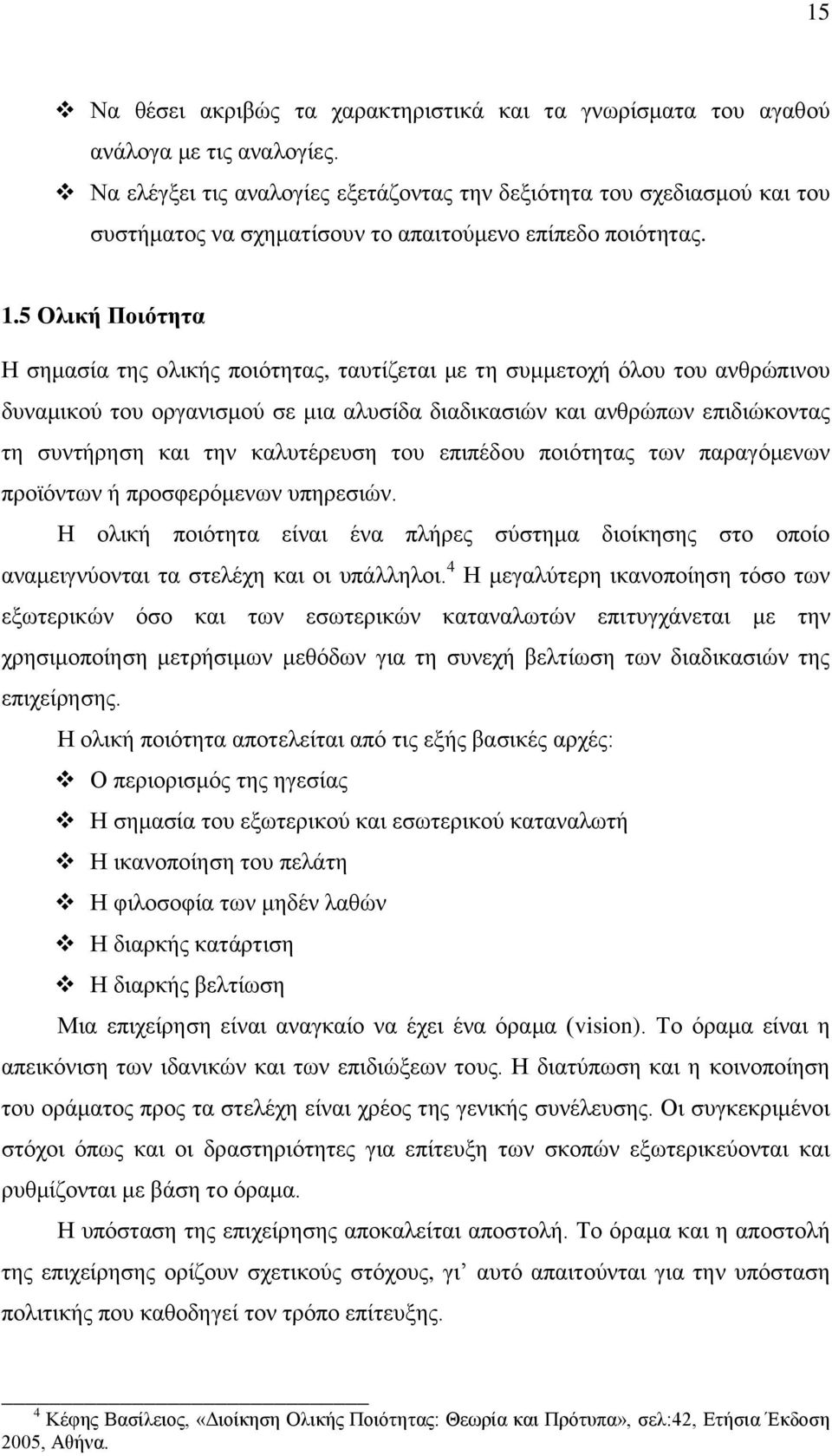 15

❖ Να θέσει ακριβώς τα χαρακτηριστικά και τα γνωρίσματα του αγαθού ανάλογα με τις αναλογίες.
❖ Να ελέγξει τις αναλογίες εξετάζοντας την δεξιότητα του σχεδιασμού και του συστήματος να σχηματίσουν το απαιτούμενο επίπεδο ποιότητας.

1.5 Ολική Ποιότητα

Η σημασία της ολικής ποιότητας, ταυτίζεται με τη συμμετοχή όλου του ανθρώπινου δυναμικού του οργανισμού σε μια αλυσίδα διαδικασιών και ανθρώπων επιδιώκοντας τη συντήρηση και την καλυτέρευση του επιπέδου ποιότητας των παραγόμενων προϊόντων ή προσφερόμενων υπηρεσιών.

Η ολική ποιότητα είναι ένα πλήρες σύστημα διοίκησης στο οποίο αναμειγνύονται τα στελέχη και οι υπάλληλοι.$^4$ Η μεγαλύτερη ικανοποίηση τόσο των εξωτερικών όσο και των εσωτερικών καταναλωτών επιτυγχάνεται με την χρησιμοποίηση μετρήσιμων μεθόδων για τη συνεχή βελτίωση των διαδικασιών της επιχείρησης.

Η ολική ποιότητα αποτελείται από τις εξής βασικές αρχές:
❖ Ο περιορισμός της ηγεσίας
❖ Η σημασία του εξωτερικού και εσωτερικού καταναλωτή
❖ Η ικανοποίηση του πελάτη
❖ Η φιλοσοφία των μηδέν λαθών
❖ Η διαρκής κατάρτιση
❖ Η διαρκής βελτίωση

Μια επιχείρηση είναι αναγκαίο να έχει ένα όραμα (vision). Το όραμα είναι η απεικόνιση των ιδανικών και των επιδιώξεων τους. Η διατύπωση και η κοινοποίηση του οράματος προς τα στελέχη είναι χρέος της γενικής συνέλευσης. Οι συγκεκριμένοι στόχοι όπως και οι δραστηριότητες για επίτευξη των σκοπών εξωτερικεύονται και ρυθμίζονται με βάση το όραμα.

Η υπόσταση της επιχείρησης αποκαλείται αποστολή. Το όραμα και η αποστολή της επιχείρησης ορίζουν σχετικούς στόχους, γι’ αυτό απαιτούνται για την υπόσταση πολιτικής που καθοδηγεί τον τρόπο επίτευξης.

$^4$ Κέφης Βασίλειος, «Διοίκηση Ολικής Ποιότητας: Θεωρία και Πρότυπα», σελ:42, Ετήσια Έκδοση 2005, Αθήνα.